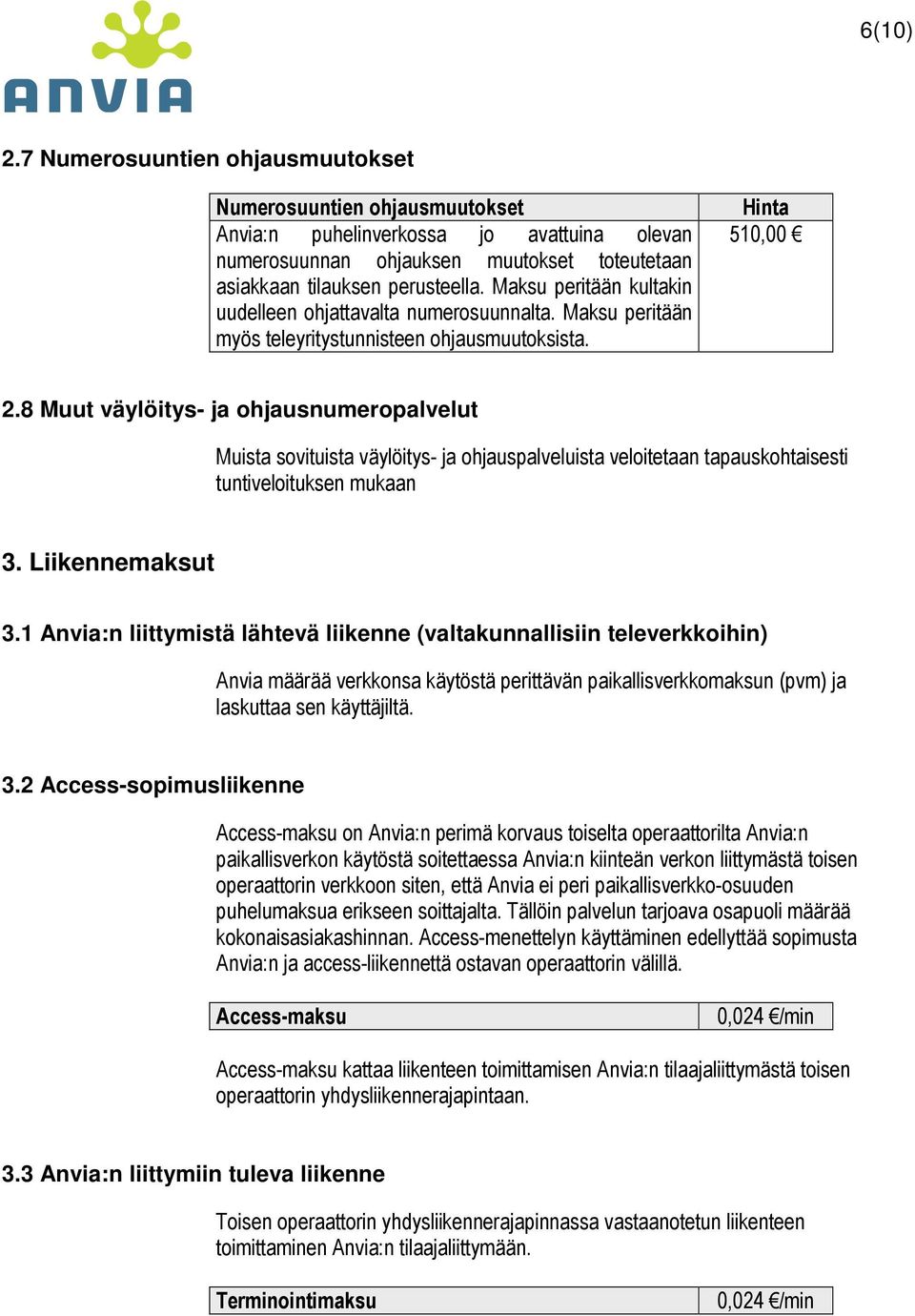 ANVIA

6(10)

2.7 Numerosuuntien ohjausmuutokset

| Numerosuuntien ohjausmuutokset | Hinta |
|---|---|
| Anvia:n puhelinverkossa jo avattuina olevan numerosuunnan ohjauksen muutokset toteutetaan asiakkaan tilauksen perusteella. Maksu peritään kultakin uudelleen ohjattavalta numerosuunnalta. Maksu peritään myös teleyritystunnisteen ohjausmuutoksista. | 510,00 € |

2.8 Muut väylöitys- ja ohjausnumeropalvelut

Muista sovituista väylöitys- ja ohjauspalveluista veloitetaan tapauskohtaisesti tuntiveloituksen mukaan

3. Liikennemaksut

3.1 Anvia:n liittymistä lähtevä liikenne (valtakunnallisiin televerkkoihin)

Anvia määrää verkkonsa käytöstä perittävän paikallisverkkomaksun (pvm) ja laskuttaa sen käyttäjiltä.

3.2 Access-sopimusliikenne

Access-maksu on Anvia:n perimä korvaus toiselta operaattorilta Anvia:n paikallisverkon käytöstä soitettaessa Anvia:n kiinteän verkon liittymästä toisen operaattorin verkkoon siten, että Anvia ei peri paikallisverkko-osuuden puhelumaksua erikseen soittajalta. Tällöin palvelun tarjoava osapuoli määrää kokonaisasiakashinnan. Access-menettelyn käyttäminen edellyttää sopimusta Anvia:n ja access-liikennettä ostavan operaattorin välillä.

| Access-maksu | 0,024 €/min |
|---|---|

Access-maksu kattaa liikenteen toimittamisen Anvia:n tilaajaliittymästä toisen operaattorin yhdysliikennerajapintaan.

3.3 Anvia:n liittymiin tuleva liikenne

Toisen operaattorin yhdysliikennerajapinnassa vastaanotetun liikenteen toimittaminen Anvia:n tilaajaliittymään.

| Terminointimaksu | 0,024 €/min |
|---|---|